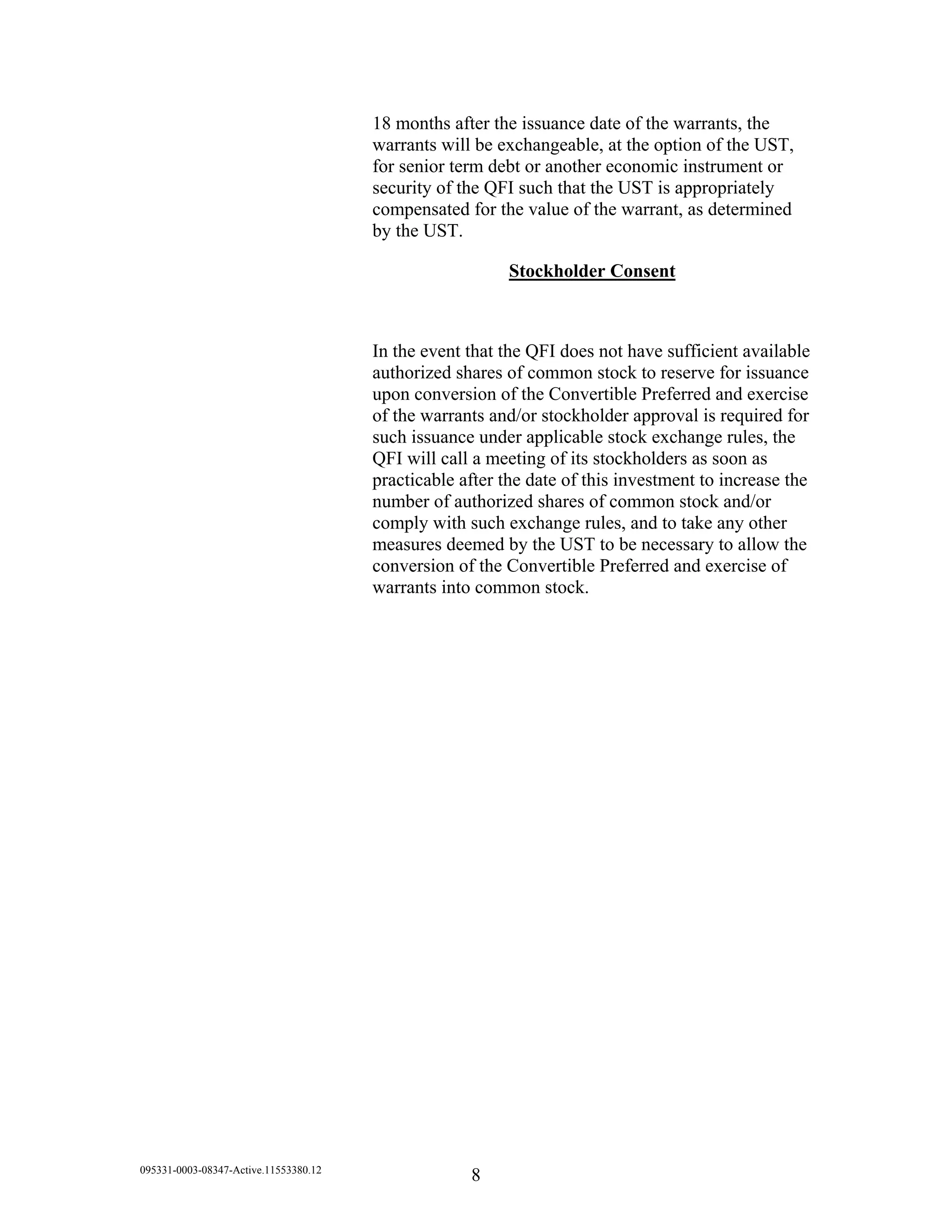 18 months after the issuance date of the warrants, the warrants will be exchangeable, at the option of the UST, for senior term debt or another economic instrument or security of the QFI such that the UST is appropriately compensated for the value of the warrant, as determined by the UST.

Stockholder Consent

In the event that the QFI does not have sufficient available authorized shares of common stock to reserve for issuance upon conversion of the Convertible Preferred and exercise of the warrants and/or stockholder approval is required for such issuance under applicable stock exchange rules, the QFI will call a meeting of its stockholders as soon as practicable after the date of this investment to increase the number of authorized shares of common stock and/or comply with such exchange rules, and to take any other measures deemed by the UST to be necessary to allow the conversion of the Convertible Preferred and exercise of warrants into common stock.

095331-0003-08347-Active.11553380.12

8